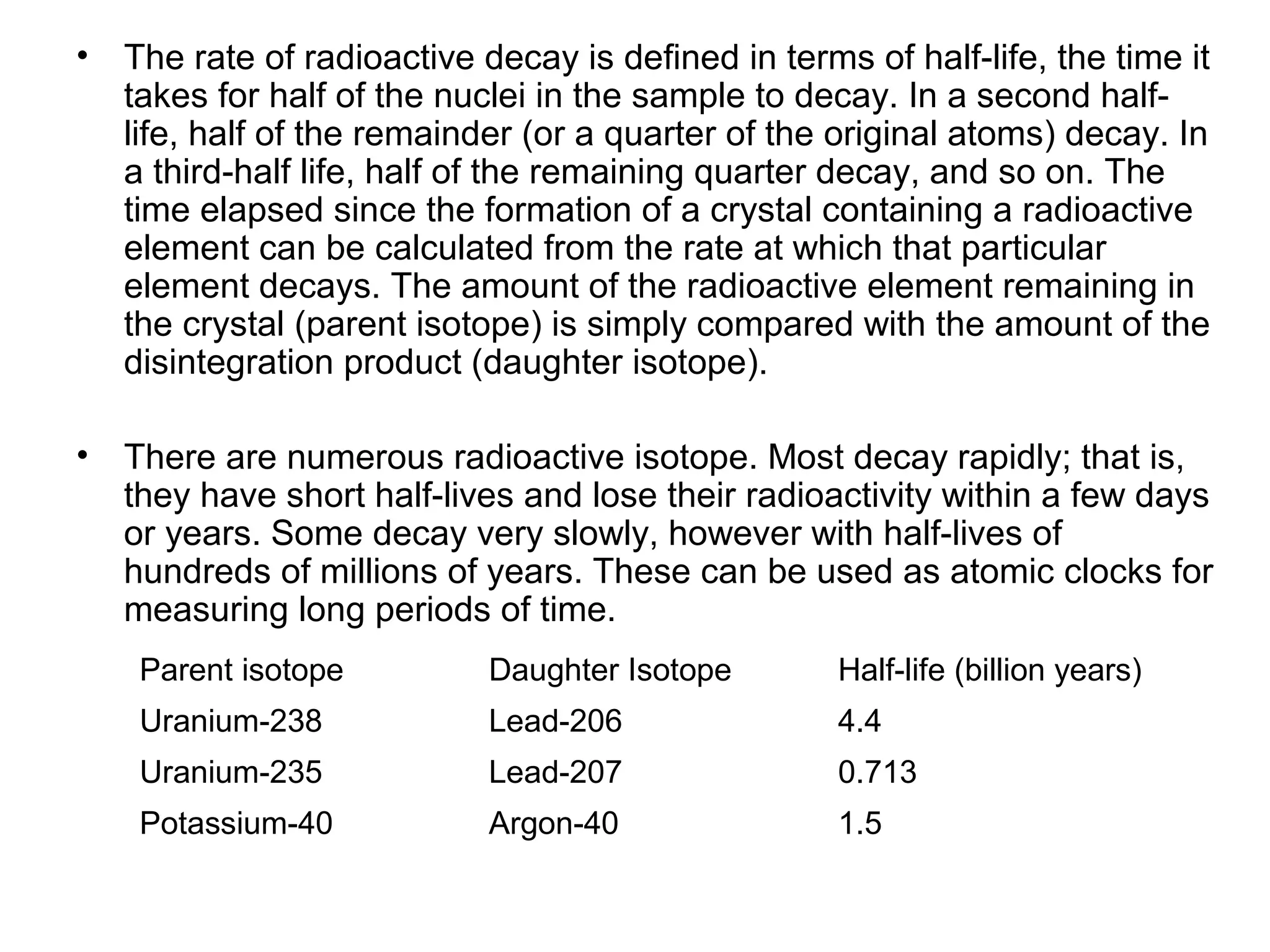 • The rate of radioactive decay is defined in terms of half-life, the time it takes for half of the nuclei in the sample to decay. In a second half-life, half of the remainder (or a quarter of the original atoms) decay. In a third-half life, half of the remaining quarter decay, and so on. The time elapsed since the formation of a crystal containing a radioactive element can be calculated from the rate at which that particular element decays. The amount of the radioactive element remaining in the crystal (parent isotope) is simply compared with the amount of the disintegration product (daughter isotope).

• There are numerous radioactive isotope. Most decay rapidly; that is, they have short half-lives and lose their radioactivity within a few days or years. Some decay very slowly, however with half-lives of hundreds of millions of years. These can be used as atomic clocks for measuring long periods of time.

| Parent isotope | Daughter Isotope | Half-life (billion years) |
|---|---|---|
| Uranium-238 | Lead-206 | 4.4 |
| Uranium-235 | Lead-207 | 0.713 |
| Potassium-40 | Argon-40 | 1.5 |